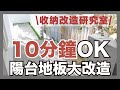 \收納改造研究室/

10分鐘OK

陽台地板大改造